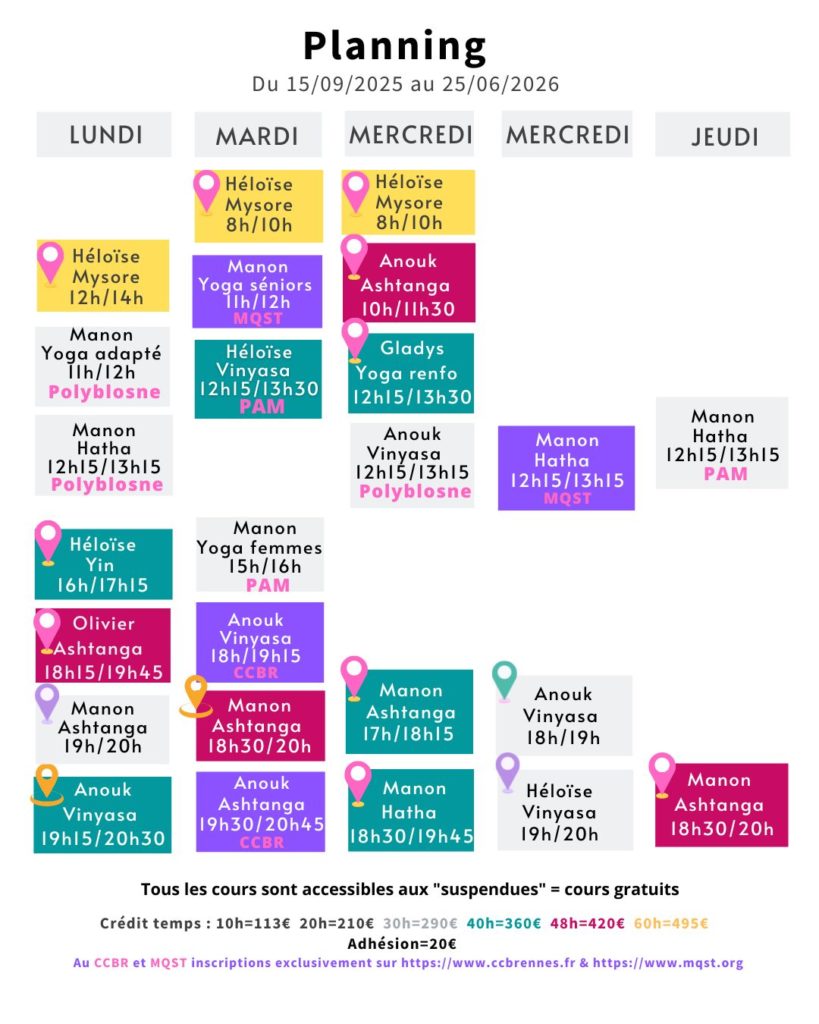 Planning

Du 15/09/2025 au 25/06/2026

LUNDI

Héloïse Mysore 12h/14h

Manon Yoga adapté 11h/12h Polyblosne

Manon Hatha 12h15/13h15 Polyblosne

Héloïse Yin 16h/17h15

Olivier Ashtanga 18h15/19h45

Manon Ashtanga 19h/20h

Anouk Vinyasa 19h15/20h30

MARDI

Héloïse Mysore 8h/10h

Manon Yoga séniors 11h/12h MQST

Héloïse Vinyasa 12h15/13h30 PAM

Manon Yoga femmes 15h/16h PAM

Anouk Vinyasa 18h/19h15 CCBR

Manon Ashtanga 18h30/20h

Anouk Ashtanga 19h30/20h45 CCBR

MERCREDI

Héloïse Mysore 8h/10h

Anouk Ashtanga 10h/11h30

Gladys Yoga renfo 12h15/13h30

Anouk Vinyasa 12h15/13h15 Polyblosne

Manon Ashtanga 17h/18h15

Manon Hatha 18h30/19h45

MERCREDI

Manon Hatha 12h15/13h15 MQST

Anouk Vinyasa 18h/19h

Héloïse Vinyasa 19h/20h

JEUDI

Manon Hatha 12h15/13h15 PAM

Manon Ashtanga 18h30/20h

Tous les cours sont accessibles aux "suspendues" = cours gratuits

Crédit temps : 10h=113€ 20h=210€ 30h=290€ 40h=360€ 48h=420€ 60h=495€

Adhésion=20€

Au CCBR et MQST inscriptions exclusivement sur https://www.ccbrennes.fr & https://www.mqst.org